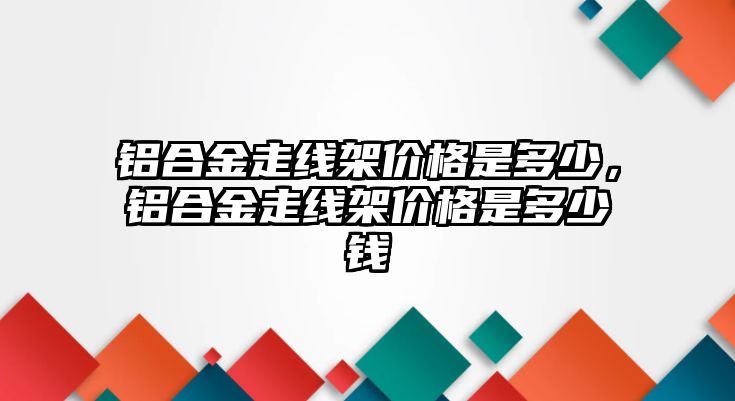 铝合金走线架价格是多少，铝合金走线架价格是多少钱